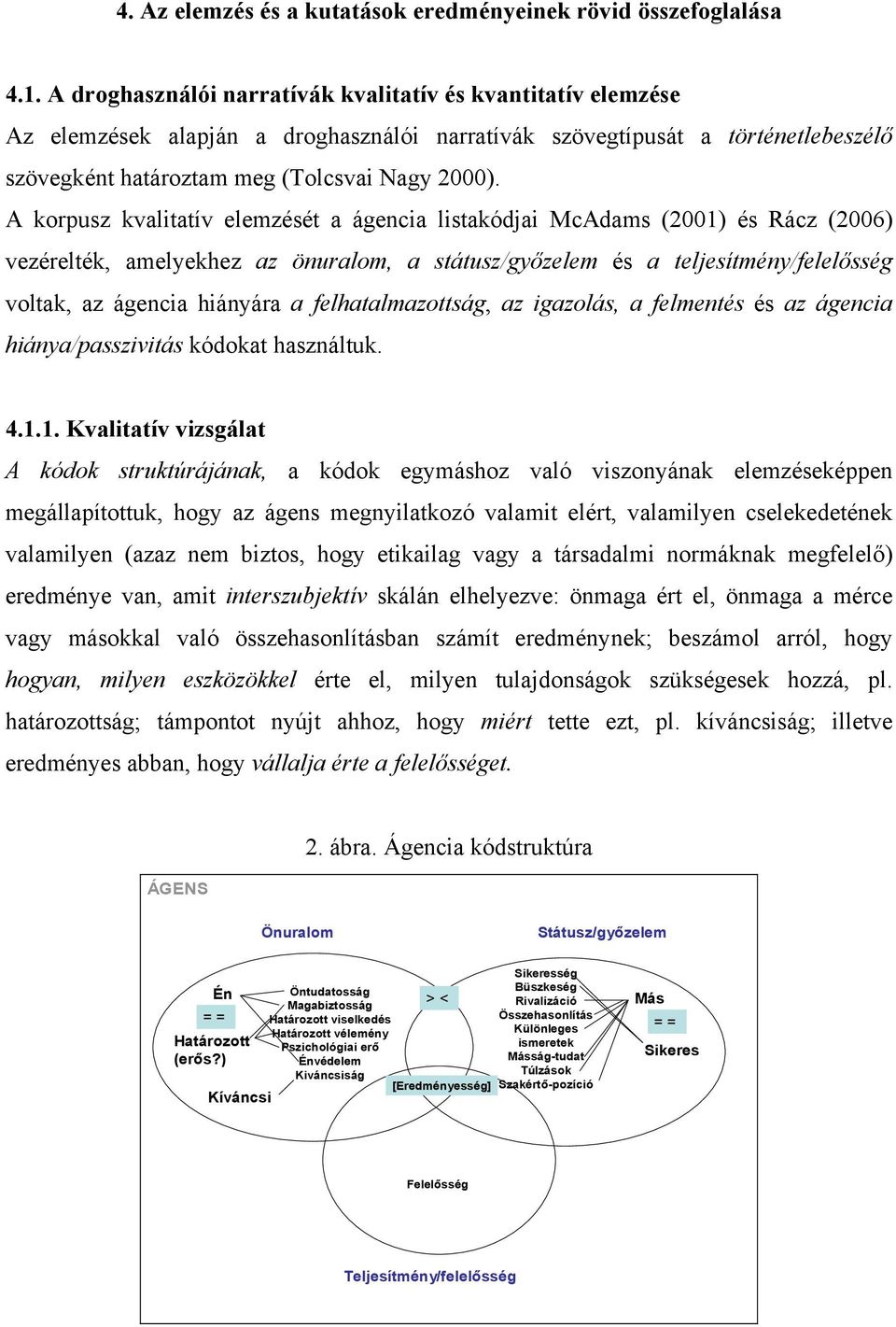 4. Az elemzés és a kutatások eredményeinek rövid összefoglalása

4.1. A droghasználói narratívák kvalitatív és kvantitatív elemzése

Az elemzések alapján a droghasználói narratívák szövegtípusát a történetlebeszélő szövegként határoztam meg (Tolcsvai Nagy 2000).

A korpusz kvalitatív elemzését a ágencia listakódjai McAdams (2001) és Rácz (2006) vezérelték, amelyekhez az önuralom, a státusz/győzelem és a teljesítmény/felelősség voltak, az ágencia hiányára a felhatalmazottság, az igazolás, a felmentés és az ágencia hiánya/passzivitás kódokat használtuk.

4.1.1. Kvalitatív vizsgálat

A kódok struktúrájának, a kódok egymáshoz való viszonyának elemzéseképpen megállapítottuk, hogy az ágens megnyilatkozó valamit elért, valamilyen cselekedetének valamilyen (azaz nem biztos, hogy etikailag vagy a társadalmi normáknak megfelelő) eredménye van, amit interszubjektív skálán elhelyezve: önmaga ért el, önmaga a mérce vagy másokkal való összehasonlításban számít eredménynek; beszámol arról, hogy hogyan, milyen eszközökkel érte el, milyen tulajdonságok szükségesek hozzá, pl. határozottság; támpontot nyújt ahhoz, hogy miért tette ezt, pl. kíváncsiság; illetve eredményes abban, hogy vállalja érte a felelősséget.

2. ábra. Ágencia kódstruktúra

ÁGENS

Önuralom

Státusz/győzelem

Én
= =
Határozott
(erős?)
Kíváncsi

Öntudatosság
Magabiztosság
Határozott viselkedés
Határozott vélemény
Pszichológiai erő
Énvédelem
Kíváncsiság

> <

[Eredményesség]

Sikeresség
Büszkeség
Rivalizáció
Összehasonlítás
Különleges ismeretek
Másság-tudat
Túlzások
Szakértő-pozíció

Más
= =
Sikeres

Felelősség

Teljesítmény/felelősség